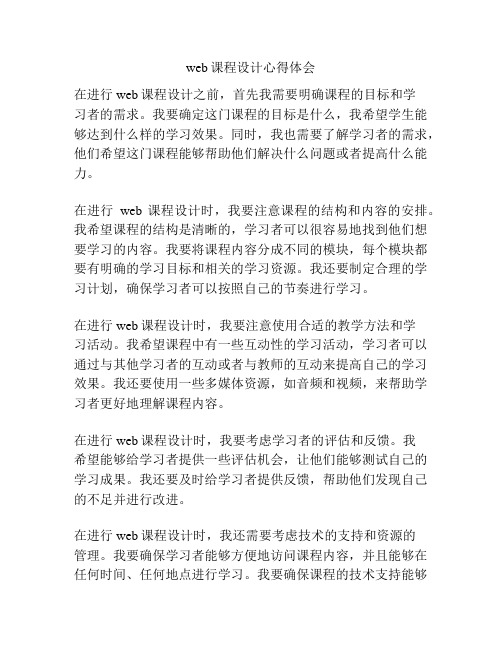 web 课程设计心得体会

在进行 web 课程设计之前，首先我需要明确课程的目标和学习者的需求。我要确定这门课程的目标是什么，我希望学生能够达到什么样的学习效果。同时，我也需要了解学习者的需求，他们希望这门课程能够帮助他们解决什么问题或者提高什么能力。

在进行 web 课程设计时，我要注意课程的结构和内容的安排。我希望课程的结构是清晰的，学习者可以很容易地找到他们想要学习的内容。我要将课程内容分成不同的模块，每个模块都要有明确的学习目标和相关的学习资源。我还要制定合理的学习计划，确保学习者可以按照自己的节奏进行学习。

在进行 web 课程设计时，我要注意使用合适的教学方法和学习活动。我希望课程中有一些互动性的学习活动，学习者可以通过与其他学习者的互动或者与教师的互动来提高自己的学习效果。我还要使用一些多媒体资源，如音频和视频，来帮助学习者更好地理解课程内容。

在进行 web 课程设计时，我要考虑学习者的评估和反馈。我希望能够给学习者提供一些评估机会，让他们能够测试自己的学习成果。我还要及时给学习者提供反馈，帮助他们发现自己的不足并进行改进。

在进行 web 课程设计时，我还需要考虑技术的支持和资源的管理。我要确保学习者能够方便地访问课程内容，并且能够在任何时间、任何地点进行学习。我要确保课程的技术支持能够